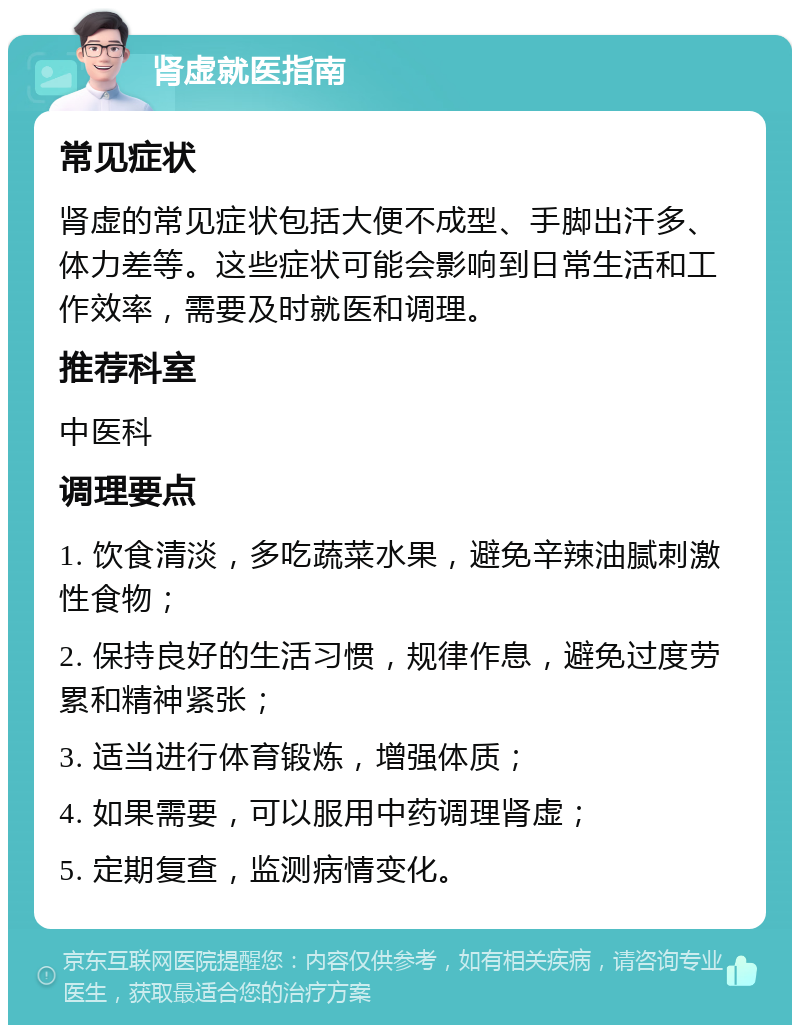 肾虚就医指南

常见症状

肾虚的常见症状包括大便不成型、手脚出汗多、体力差等。这些症状可能会影响到日常生活和工作效率，需要及时就医和调理。

推荐科室

中医科

调理要点

1. 饮食清淡，多吃蔬菜水果，避免辛辣油腻刺激性食物；

2. 保持良好的生活习惯，规律作息，避免过度劳累和精神紧张；

3. 适当进行体育锻炼，增强体质；

4. 如果需要，可以服用中药调理肾虚；

5. 定期复查，监测病情变化。

京东互联网医院提醒您：内容仅供参考，如有相关疾病，请咨询专业医生，获取最适合您的治疗方案